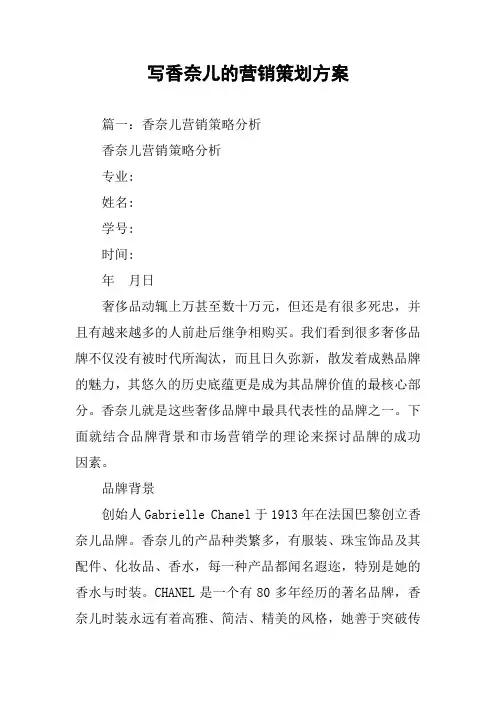 写香奈儿的营销策划方案

篇一：香奈儿营销策略分析

香奈儿营销策略分析

专业：

姓名：

学号：

时间：

年 月日

奢侈品动辄上万甚至数十万元，但还是有很多死忠，并且有越来越多的人前赴后继争相购买。我们看到很多奢侈品牌不仅没有被时代所淘汰，而且日久弥新，散发着成熟品牌的魅力，其悠久的历史底蕴更是成为其品牌价值的最核心部分。香奈儿就是这些奢侈品牌中最具代表性的品牌之一。下面就结合品牌背景和市场营销学的理论来探讨品牌的成功因素。

品牌背景

创始人 Gabrielle Chanel 于 1913 年在法国巴黎创立香奈儿品牌。香奈儿的产品种类繁多，有服装、珠宝饰品及其配件、化妆品、香水，每一种产品都闻名遐迩，特别是她的香水与时装。CHANEL 是一个有 80 多年经历的著名品牌，香奈儿时装永远有着高雅、简洁、精美的风格，她善于突破传